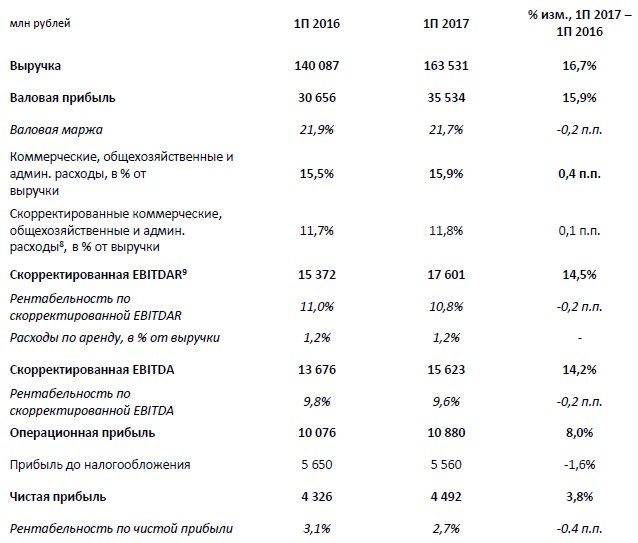 | млн рублей | 1П 2016 | 1П 2017 | % изм., 1П 2017 – 1П 2016 |
|---|---|---|---|
| Выручка | 140 087 | 163 531 | 16,7% |
| Валовая прибыль | 30 656 | 35 534 | 15,9% |
| Валовая маржа | 21,9% | 21,7% | -0,2 п.п. |
| Коммерческие, общехозяйственные и админ. расходы, в % от выручки | 15,5% | 15,9% | 0,4 п.п. |
| Скорректированные коммерческие, общехозяйственные и админ. расходы$^8$, в % от выручки | 11,7% | 11,8% | 0,1 п.п. |
| Скорректированная EBITDAR$^9$ | 15 372 | 17 601 | 14,5% |
| Рентабельность по скорректированной EBITDAR | 11,0% | 10,8% | -0,2 п.п. |
| Расходы по аренду, в % от выручки | 1,2% | 1,2% | - |
| Скорректированная EBITDA | 13 676 | 15 623 | 14,2% |
| Рентабельность по скорректированной EBITDA | 9,8% | 9,6% | -0,2 п.п. |
| Операционная прибыль | 10 076 | 10 880 | 8,0% |
| Прибыль до налогообложения | 5 650 | 5 560 | -1,6% |
| Чистая прибыль | 4 326 | 4 492 | 3,8% |
| Рентабельность по чистой прибыли | 3,1% | 2,7% | -0.4 п.п. |